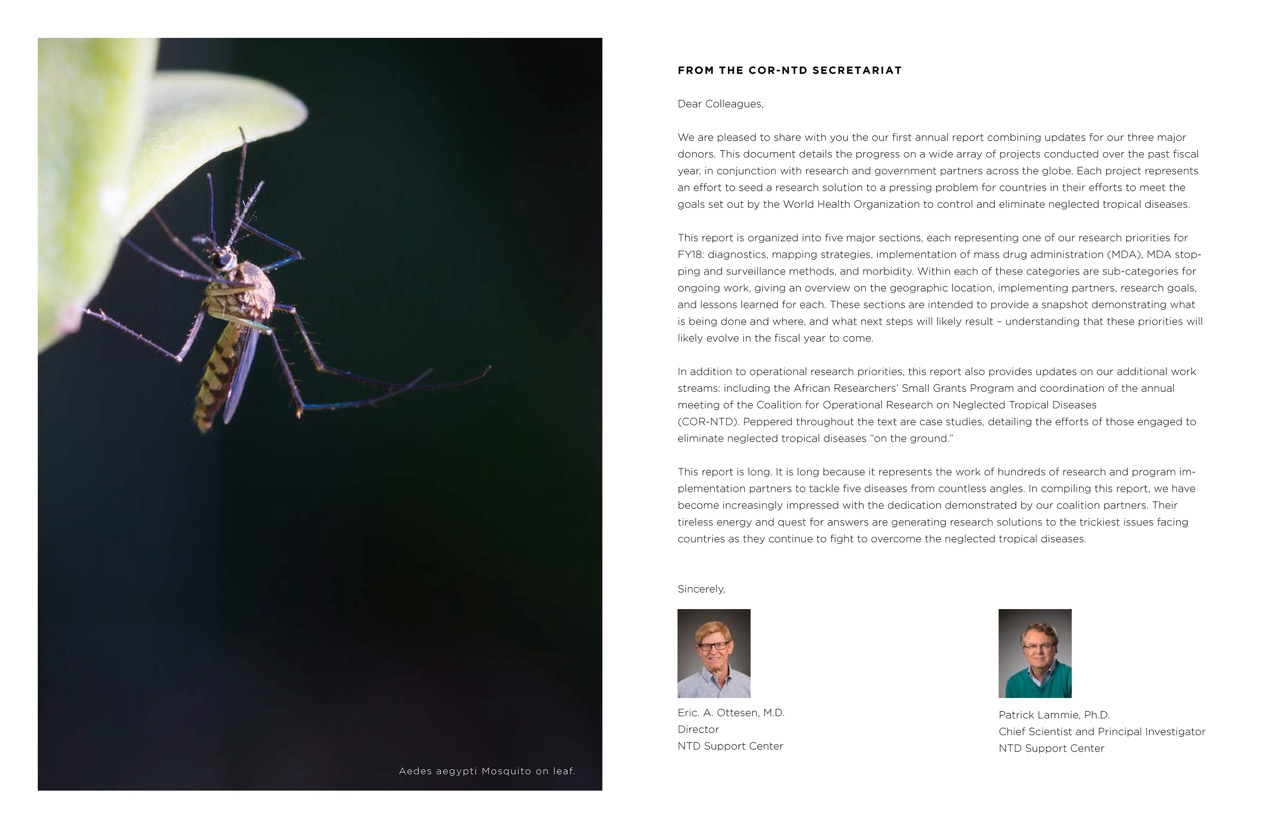 Aedes aegypti Mosquito on leaf.

FROM THE COR-NTD SECRETARIAT

Dear Colleagues,

We are pleased to share with you the our first annual report combining updates for our three major donors. This document details the progress on a wide array of projects conducted over the past fiscal year, in conjunction with research and government partners across the globe. Each project represents an effort to seed a research solution to a pressing problem for countries in their efforts to meet the goals set out by the World Health Organization to control and eliminate neglected tropical diseases.

This report is organized into five major sections, each representing one of our research priorities for FY18: diagnostics, mapping strategies, implementation of mass drug administration (MDA), MDA stopping and surveillance methods, and morbidity. Within each of these categories are sub-categories for ongoing work, giving an overview on the geographic location, implementing partners, research goals, and lessons learned for each. These sections are intended to provide a snapshot demonstrating what is being done and where, and what next steps will likely result – understanding that these priorities will likely evolve in the fiscal year to come.

In addition to operational research priorities, this report also provides updates on our additional work streams: including the African Researchers' Small Grants Program and coordination of the annual meeting of the Coalition for Operational Research on Neglected Tropical Diseases (COR-NTD). Peppered throughout the text are case studies, detailing the efforts of those engaged to eliminate neglected tropical diseases "on the ground."

This report is long. It is long because it represents the work of hundreds of research and program implementation partners to tackle five diseases from countless angles. In compiling this report, we have become increasingly impressed with the dedication demonstrated by our coalition partners. Their tireless energy and quest for answers are generating research solutions to the trickiest issues facing countries as they continue to fight to overcome the neglected tropical diseases.

Sincerely,

Eric. A. Ottesen, M.D.
Director
NTD Support Center

Patrick Lammie, Ph.D.
Chief Scientist and Principal Investigator
NTD Support Center